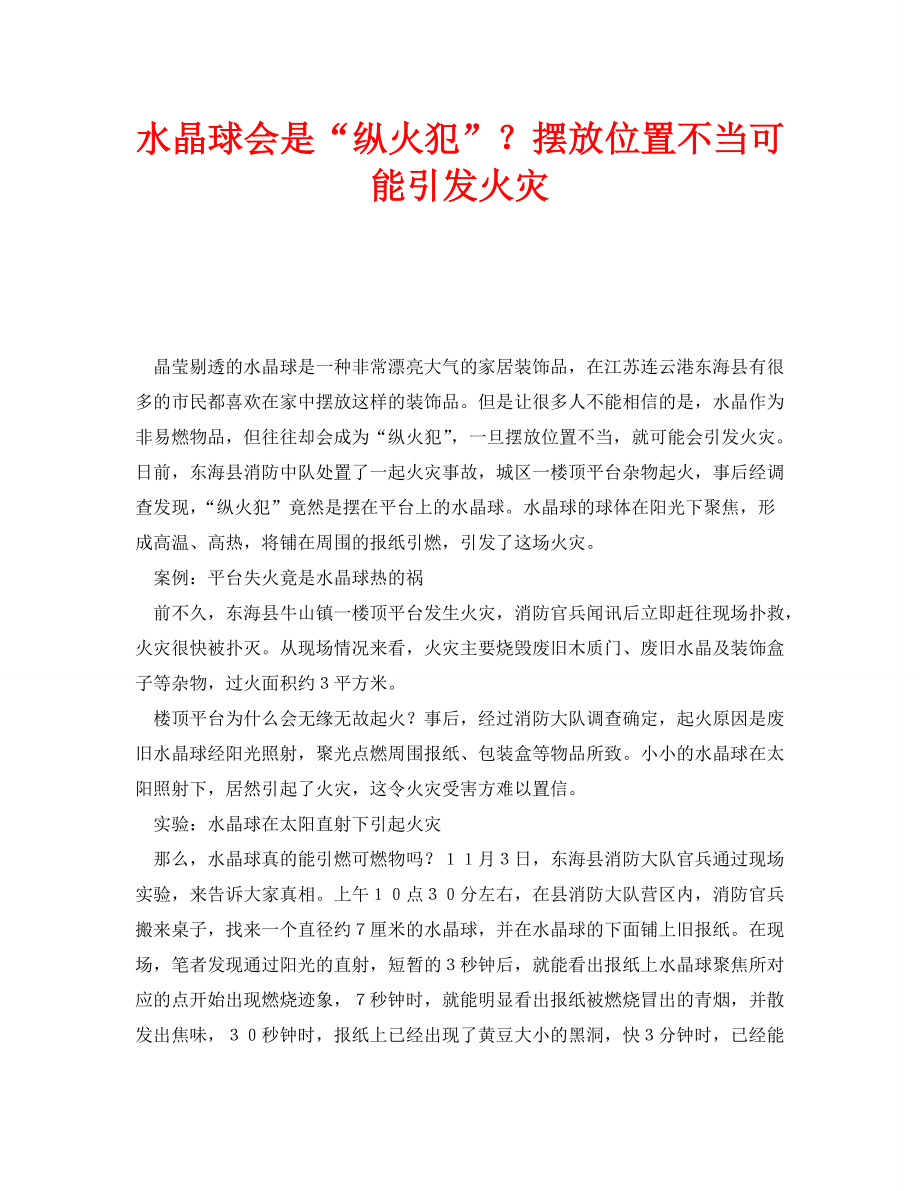 水晶球会是“纵火犯”？摆放位置不当可能引发火灾

晶莹剔透的水晶球是一种非常漂亮大气的家居装饰品，在江苏连云港东海县有很多的市民都喜欢在家中摆放这样的装饰品。但是让很多人不能相信的是，水晶作为非易燃物品，但往往却会成为“纵火犯”，一旦摆放位置不当，就可能会引发火灾。日前，东海县消防中队处置了一起火灾事故，城区一楼顶平台杂物起火，事后经调查发现，“纵火犯”竟然是摆在平台上的水晶球。水晶球的球体在阳光下聚焦，形成高温、高热，将铺在周围的报纸引燃，引发了这场火灾。

案例：平台失火竟是水晶球热的祸

前不久，东海县牛山镇一楼顶平台发生火灾，消防官兵闻讯后立即赶往现场扑救，火灾很快被扑灭。从现场情况来看，火灾主要烧毁废旧木质门、废旧水晶及装饰盒子等杂物，过火面积约３平方米。

楼顶平台为什么会无缘无故起火？事后，经过消防大队调查确定，起火原因是废旧水晶球经阳光照射，聚光点燃周围报纸、包装盒等物品所致。小小的水晶球在太阳照射下，居然引起了火灾，这令火灾受害方难以置信。

实验：水晶球在太阳直射下引起火灾

那么，水晶球真的能引燃可燃物吗？１１月３日，东海县消防大队官兵通过现场实验，来告诉大家真相。上午１０点３０分左右，在县消防大队营区内，消防官兵搬来桌子，找来一个直径约７厘米的水晶球，并在水晶球的下面铺上旧报纸。在现场，笔者发现通过阳光的直射，短暂的３秒钟后，就能看出报纸上水晶球聚焦所对应的点开始出现燃烧迹象，７秒钟时，就能明显看出报纸被燃烧冒出的青烟，并散发出焦味，３０秒钟时，报纸上已经出现了黄豆大小的黑洞，快３分钟时，已经能